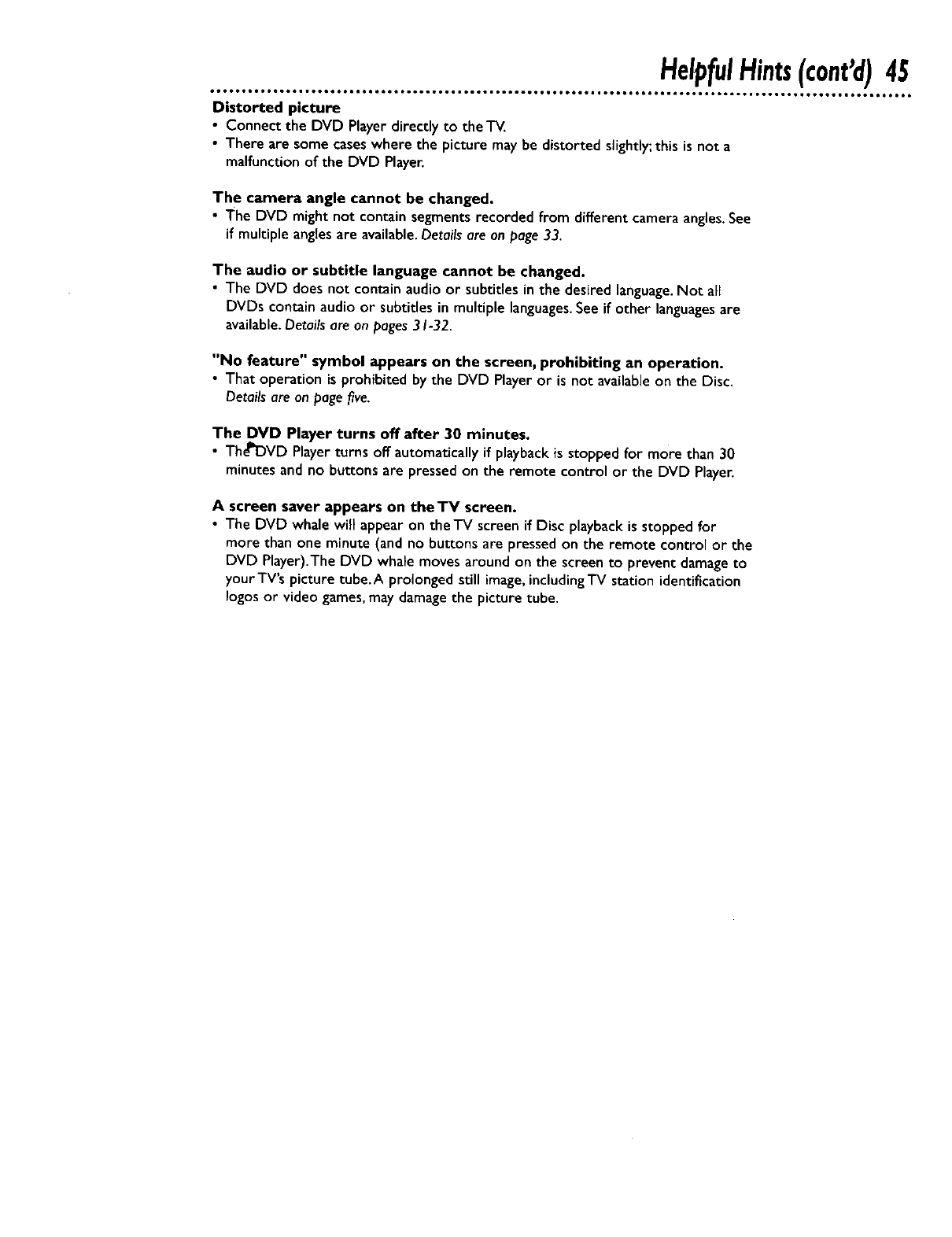 Helpful Hints (cont'd) 45

Distorted picture
• Connect the DVD Player directly to the TV.
• There are some cases where the picture may be distorted slightly; this is not a malfunction of the DVD Player.

The camera angle cannot be changed.
• The DVD might not contain segments recorded from different camera angles. See if multiple angles are available. Details are on page 33.

The audio or subtitle language cannot be changed.
• The DVD does not contain audio or subtitles in the desired language. Not all DVDs contain audio or subtitles in multiple languages. See if other languages are available. Details are on pages 31-32.

"No feature" symbol appears on the screen, prohibiting an operation.
• That operation is prohibited by the DVD Player or is not available on the Disc. Details are on page five.

The DVD Player turns off after 30 minutes.
• The DVD Player turns off automatically if playback is stopped for more than 30 minutes and no buttons are pressed on the remote control or the DVD Player.

A screen saver appears on the TV screen.
• The DVD whale will appear on the TV screen if Disc playback is stopped for more than one minute (and no buttons are pressed on the remote control or the DVD Player). The DVD whale moves around on the screen to prevent damage to your TV's picture tube. A prolonged still image, including TV station identification logos or video games, may damage the picture tube.